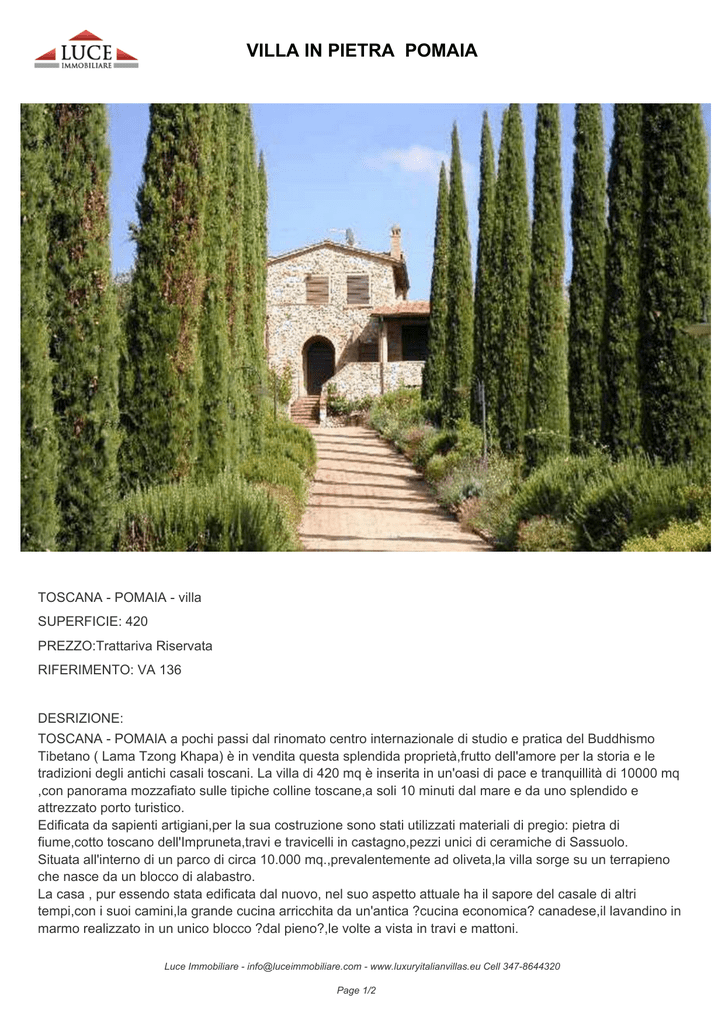 LUCE
IMMOBILIARE

VILLA IN PIETRA POMAIA

TOSCANA - POMAIA - villa

SUPERFICIE: 420

PREZZO:Trattariva Riservata

RIFERIMENTO: VA 136

DESRIZIONE:

TOSCANA - POMAIA a pochi passi dal rinomato centro internazionale di studio e pratica del Buddhismo Tibetano ( Lama Tzong Khapa) è in vendita questa splendida proprietà,frutto dell'amore per la storia e le tradizioni degli antichi casali toscani. La villa di 420 mq è inserita in un'oasi di pace e tranquillità di 10000 mq ,con panorama mozzafiato sulle tipiche colline toscane,a soli 10 minuti dal mare e da uno splendido e attrezzato porto turistico.

Edificata da sapienti artigiani,per la sua costruzione sono stati utilizzati materiali di pregio: pietra di fiume,cotto toscano dell'Impruneta,travi e travicelli in castagno,pezzi unici di ceramiche di Sassuolo.

Situata all'interno di un parco di circa 10.000 mq.,prevalentemente ad oliveta,la villa sorge su un terrapieno che nasce da un blocco di alabastro.

La casa , pur essendo stata edificata dal nuovo, nel suo aspetto attuale ha il sapore del casale di altri tempi,con i suoi camini,la grande cucina arricchita da un'antica ?cucina economica? canadese,il lavandino in marmo realizzato in un unico blocco ?dal pieno?,le volte a vista in travi e mattoni.

Luce Immobiliare - info@luceimmobiliare.com - www.luxuryitalianvillas.eu Cell 347-8644320

Page 1/2